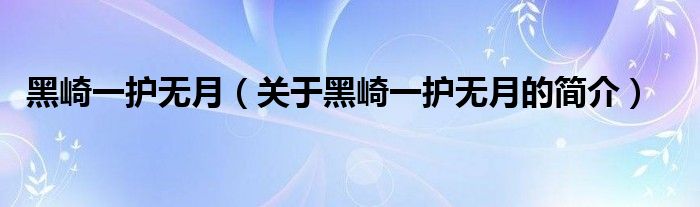 黑崎一护无月（关于黑崎一护无月的简介）